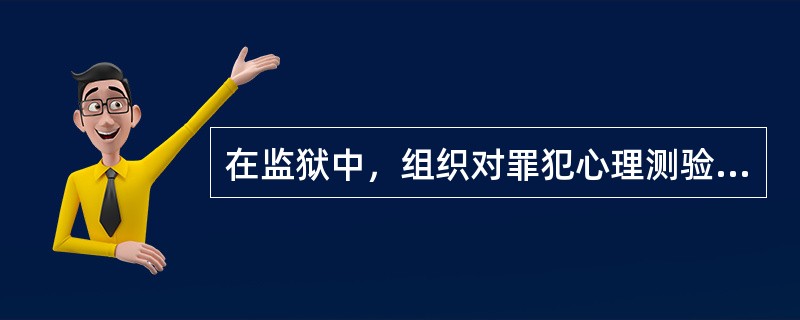 在监狱中，组织对罪犯心理测验...